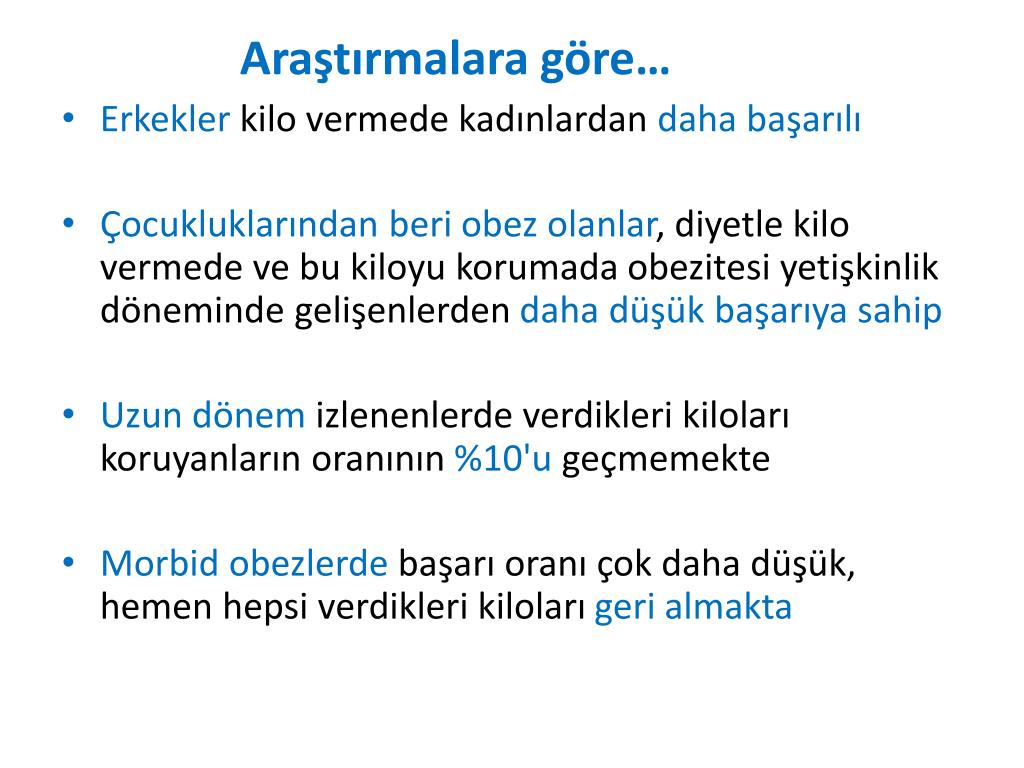 Araştırmalara göre…

• Erkekler kilo vermede kadınlardan daha başarılı

• Çocukluklarından beri obez olanlar, diyetle kilo vermede ve bu kiloyu korumada obezitesi yetişkinlik döneminde gelişenlerden daha düşük başarıya sahip

• Uzun dönem izlenenlerde verdikleri kiloları koruyanların oranının %10'u geçmemekte

• Morbid obezlerde başarı oranı çok daha düşük, hemen hepsi verdikleri kiloları geri almakta